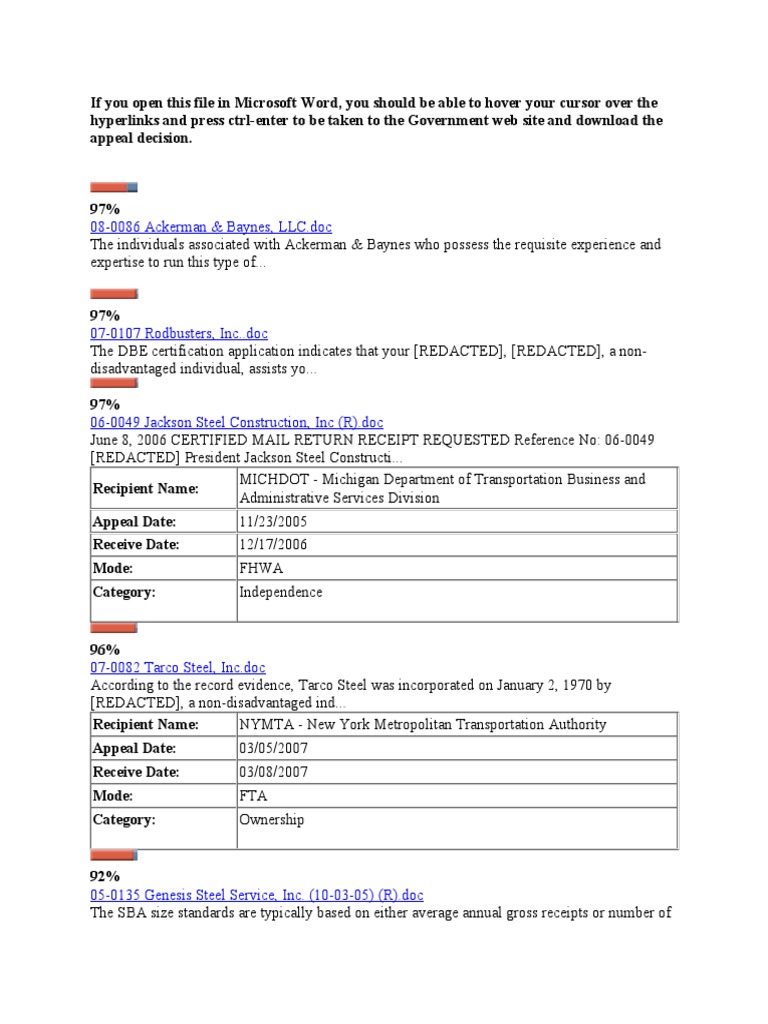 If you open this file in Microsoft Word, you should be able to hover your cursor over the hyperlinks and press ctrl-enter to be taken to the Government web site and download the appeal decision.

97%
08-0086 Ackerman & Baynes, LLC.doc
The individuals associated with Ackerman & Baynes who possess the requisite experience and expertise to run this type of...

97%
07-0107 Rodbusters, Inc..doc
The DBE certification application indicates that your [REDACTED], [REDACTED], a non-disadvantaged individual, assists yo...

97%
06-0049 Jackson Steel Construction, Inc (R).doc
June 8, 2006 CERTIFIED MAIL RETURN RECEIPT REQUESTED Reference No: 06-0049 [REDACTED] President Jackson Steel Constructi...

| Recipient Name: | MICHDOT - Michigan Department of Transportation Business and Administrative Services Division |
|---|---|
| Appeal Date: | 11/23/2005 |
| Receive Date: | 12/17/2006 |
| Mode: | FHWA |
| Category: | Independence |

96%
07-0082 Tarco Steel, Inc.doc
According to the record evidence, Tarco Steel was incorporated on January 2, 1970 by [REDACTED], a non-disadvantaged ind...

| Recipient Name: | NYMTA - New York Metropolitan Transportation Authority |
|---|---|
| Appeal Date: | 03/05/2007 |
| Receive Date: | 03/08/2007 |
| Mode: | FTA |
| Category: | Ownership |

92%
05-0135 Genesis Steel Service, Inc. (10-03-05) (R).doc
The SBA size standards are typically based on either average annual gross receipts or number of